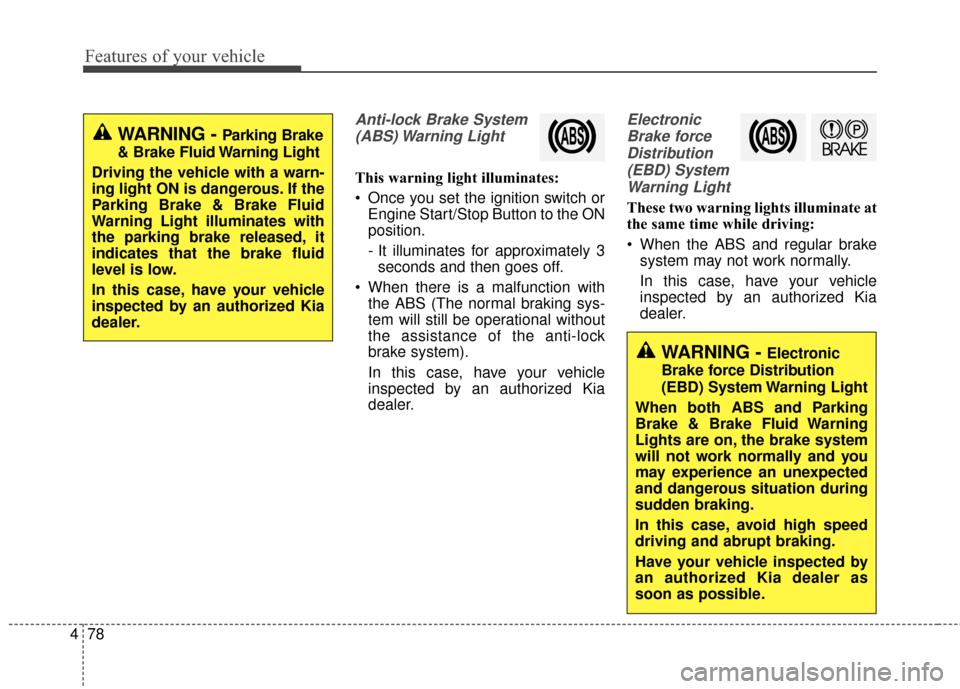 Features of your vehicle

WARNING - Parking Brake & Brake Fluid Warning Light

Driving the vehicle with a warning light ON is dangerous. If the Parking Brake & Brake Fluid Warning Light illuminates with the parking brake released, it indicates that the brake fluid level is low.

In this case, have your vehicle inspected by an authorized Kia dealer.

Anti-lock Brake System (ABS) Warning Light

ABS

This warning light illuminates:

• Once you set the ignition switch or Engine Start/Stop Button to the ON position.

- It illuminates for approximately 3 seconds and then goes off.

• When there is a malfunction with the ABS (The normal braking system will still be operational without the assistance of the anti-lock brake system).

In this case, have your vehicle inspected by an authorized Kia dealer.

Electronic Brake force Distribution (EBD) System Warning Light

ABS

BRAKE

These two warning lights illuminate at the same time while driving:

• When the ABS and regular brake system may not work normally.

In this case, have your vehicle inspected by an authorized Kia dealer.

WARNING - Electronic Brake force Distribution (EBD) System Warning Light

When both ABS and Parking Brake & Brake Fluid Warning Lights are on, the brake system will not work normally and you may experience an unexpected and dangerous situation during sudden braking.

In this case, avoid high speed driving and abrupt braking.

Have your vehicle inspected by an authorized Kia dealer as soon as possible.

4 78

carmanualsonline.info